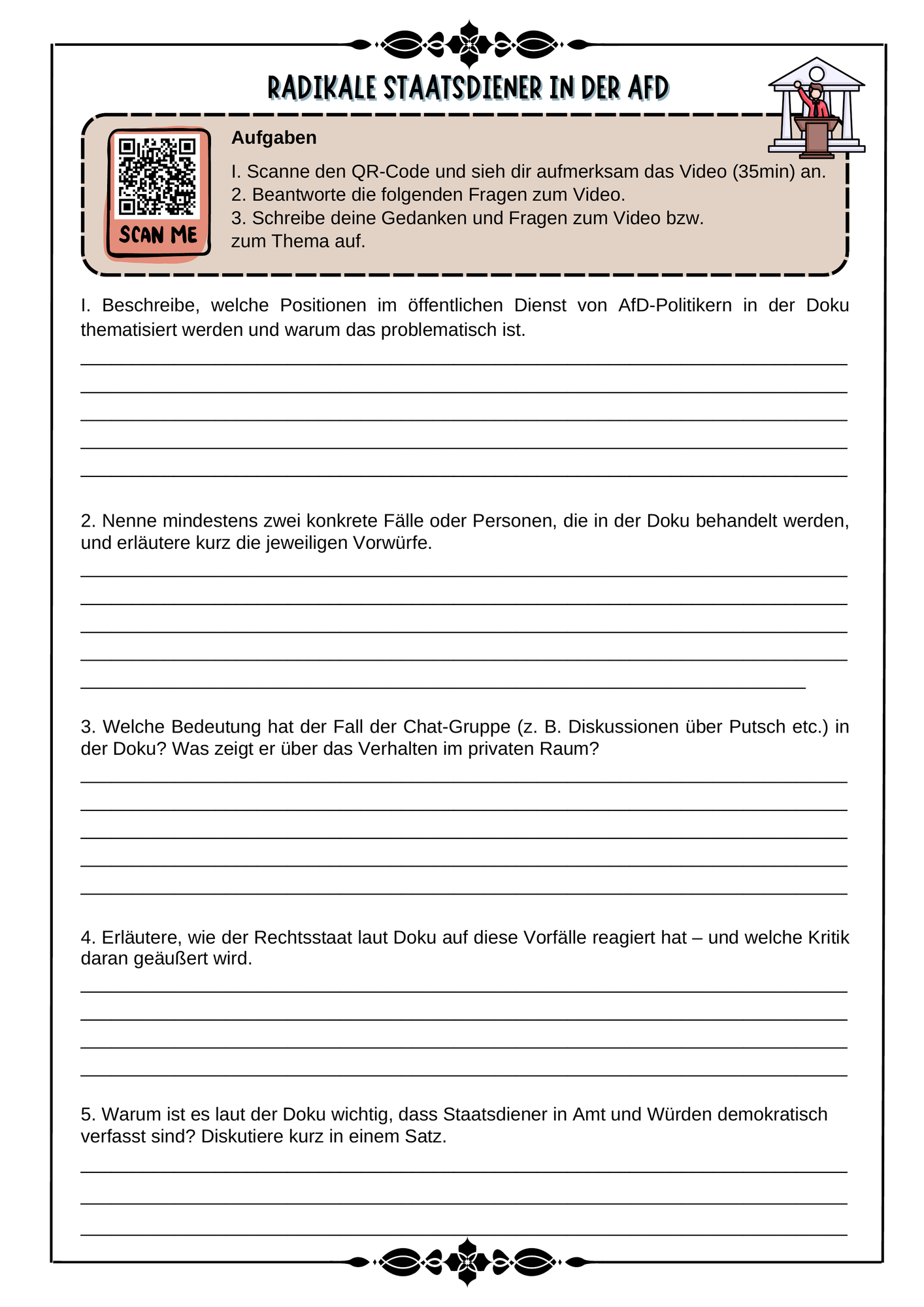 RADIKALE STAATSDIENER IN DER AFD

SCAN ME

Aufgaben

I. Scanne den QR-Code und sieh dir aufmerksam das Video (35min) an.
2. Beantworte die folgenden Fragen zum Video.
3. Schreibe deine Gedanken und Fragen zum Video bzw. zum Thema auf.

I. Beschreibe, welche Positionen im öffentlichen Dienst von AfD-Politikern in der Doku thematisiert werden und warum das problematisch ist.

____
____
____
____
____

2. Nenne mindestens zwei konkrete Fälle oder Personen, die in der Doku behandelt werden, und erläutere kurz die jeweiligen Vorwürfe.

____
____
____
____
____

3. Welche Bedeutung hat der Fall der Chat-Gruppe (z. B. Diskussionen über Putsch etc.) in der Doku? Was zeigt er über das Verhalten im privaten Raum?

____
____
____
____
____

4. Erläutere, wie der Rechtsstaat laut Doku auf diese Vorfälle reagiert hat – und welche Kritik daran geäußert wird.

____
____
____
____

5. Warum ist es laut der Doku wichtig, dass Staatsdiener in Amt und Würden demokratisch verfasst sind? Diskutiere kurz in einem Satz.

____
____
____